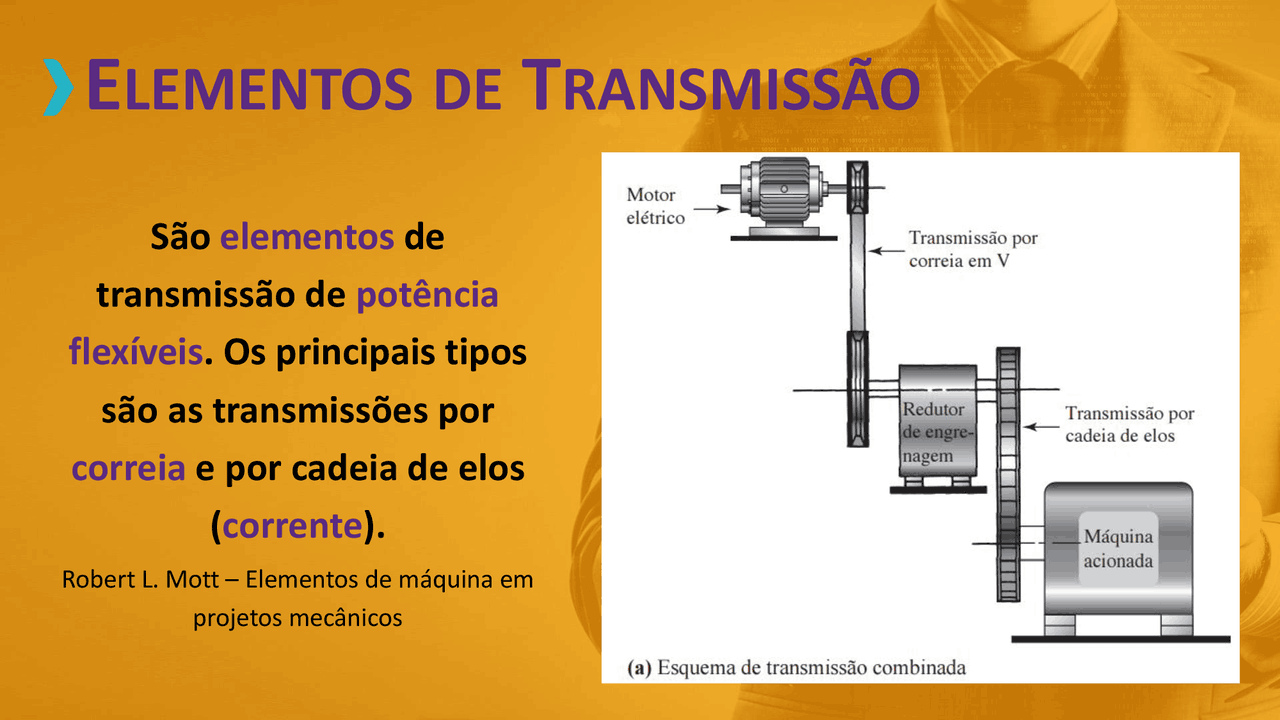 ELEMENTOS DE TRANSMISSÃO

São elementos de transmissão de potência flexíveis. Os principais tipos são as transmissões por correia e por cadeia de elos (corrente).

Robert L. Mott – Elementos de máquina em projetos mecânicos

Motor elétrico

Transmissão por correia em V

Redutor de engrenagem

Transmissão por cadeia de elos

Máquina acionada

(a) Esquema de transmissão combinada